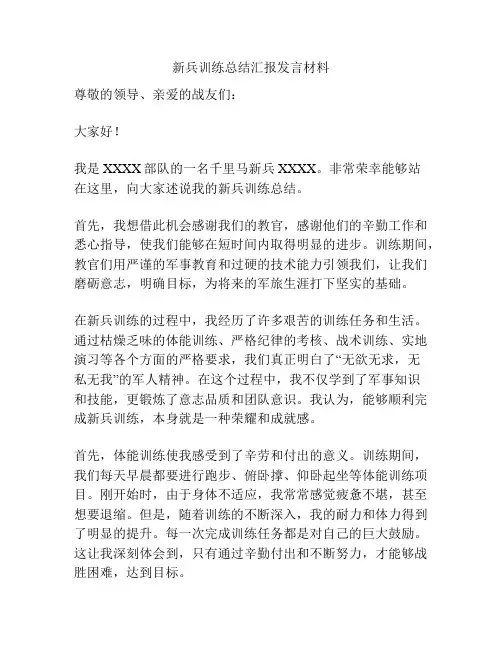 新兵训练总结汇报发言材料

尊敬的领导、亲爱的战友们：

大家好！

我是 XXXX 部队的一名千里马新兵 XXXX。非常荣幸能够站在这里，向大家述说我的新兵训练总结。

首先，我想借此机会感谢我们的教官，感谢他们的辛勤工作和悉心指导，使我们能够在短时间内取得明显的进步。训练期间，教官们用严谨的军事教育和过硬的技术能力引领我们，让我们磨砺意志，明确目标，为将来的军旅生涯打下坚实的基础。

在新兵训练的过程中，我经历了许多艰苦的训练任务和生活。通过枯燥乏味的体能训练、严格纪律的考核、战术训练、实地演习等各个方面的严格要求，我们真正明白了“无欲无求，无私无我”的军人精神。在这个过程中，我不仅学到了军事知识和技能，更锻炼了意志品质和团队意识。我认为，能够顺利完成新兵训练，本身就是一种荣耀和成就感。

首先，体能训练使我感受到了辛劳和付出的意义。训练期间，我们每天早晨都要进行跑步、俯卧撑、仰卧起坐等体能训练项目。刚开始时，由于身体不适应，我常常感觉疲惫不堪，甚至想要退缩。但是，随着训练的不断深入，我的耐力和体力得到了明显的提升。每一次完成训练任务都是对自己的巨大鼓励。这让我深刻体会到，只有通过辛勤付出和不断努力，才能够战胜困难，达到目标。